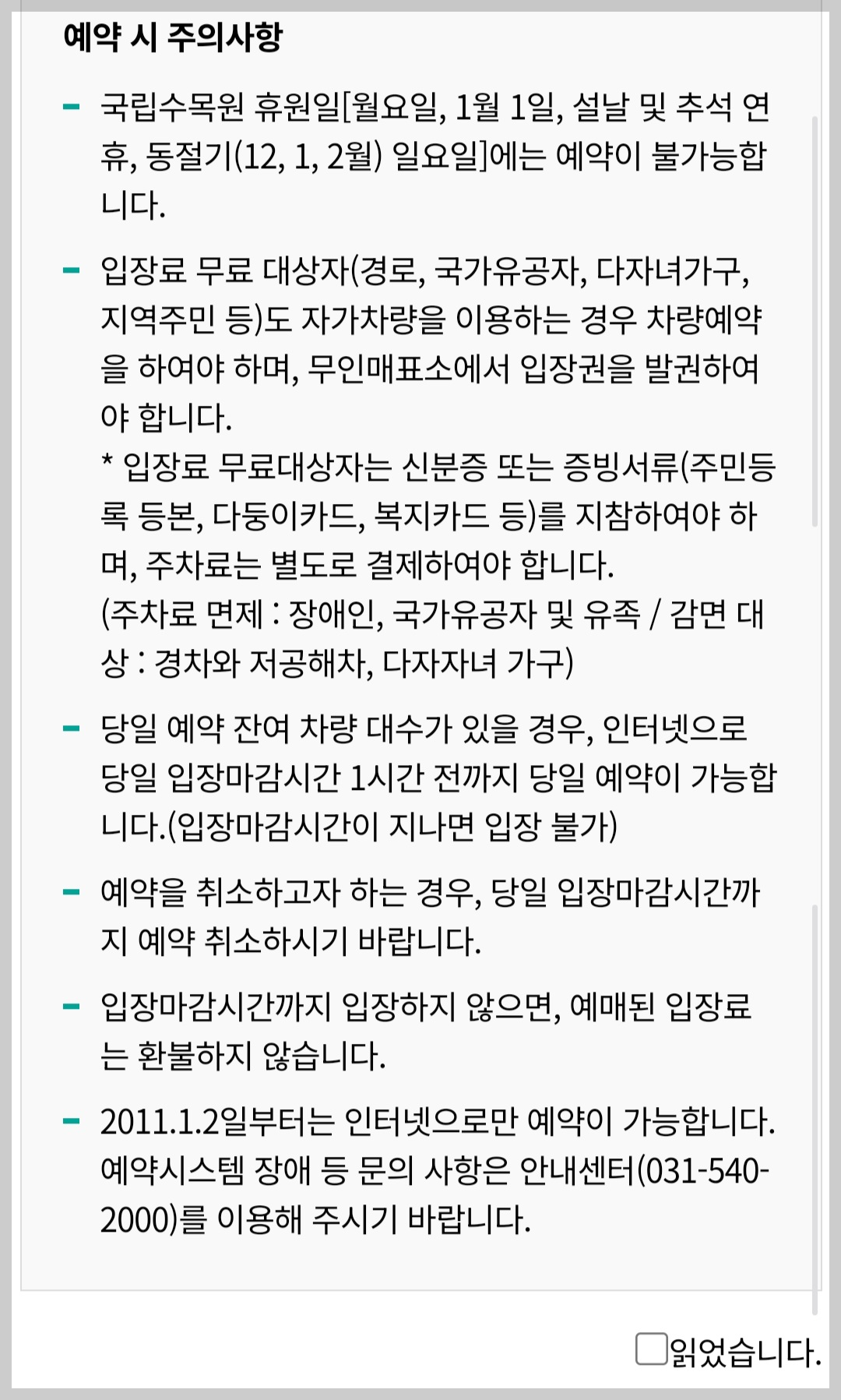 예약 시 주의사항

- 국립수목원 휴원일[월요일, 1월 1일, 설날 및 추석 연휴, 동절기(12, 1, 2월) 일요일]에는 예약이 불가능합니다.

- 입장료 무료 대상자(경로, 국가유공자, 다자녀가구, 지역주민 등)도 자가차량을 이용하는 경우 차량예약을 하여야 하며, 무인매표소에서 입장권을 발권하여야 합니다.
* 입장료 무료대상자는 신분증 또는 증빙서류(주민등록 등본, 다둥이카드, 복지카드 등)를 지참하여야 하며, 주차료는 별도로 결제하여야 합니다.
(주차료 면제 : 장애인, 국가유공자 및 유족 / 감면 대상 : 경차와 저공해차, 다자자녀 가구)

- 당일 예약 잔여 차량 대수가 있을 경우, 인터넷으로 당일 입장마감시간 1시간 전까지 당일 예약이 가능합니다.(입장마감시간이 지나면 입장 불가)

- 예약을 취소하고자 하는 경우, 당일 입장마감시간까지 예약 취소하시기 바랍니다.

- 입장마감시간까지 입장하지 않으면, 예매된 입장료는 환불하지 않습니다.

- 2011.1.2일부터는 인터넷으로만 예약이 가능합니다. 예약시스템 장애 등 문의 사항은 안내센터(031-540-2000)를 이용해 주시기 바랍니다.

읽었습니다.